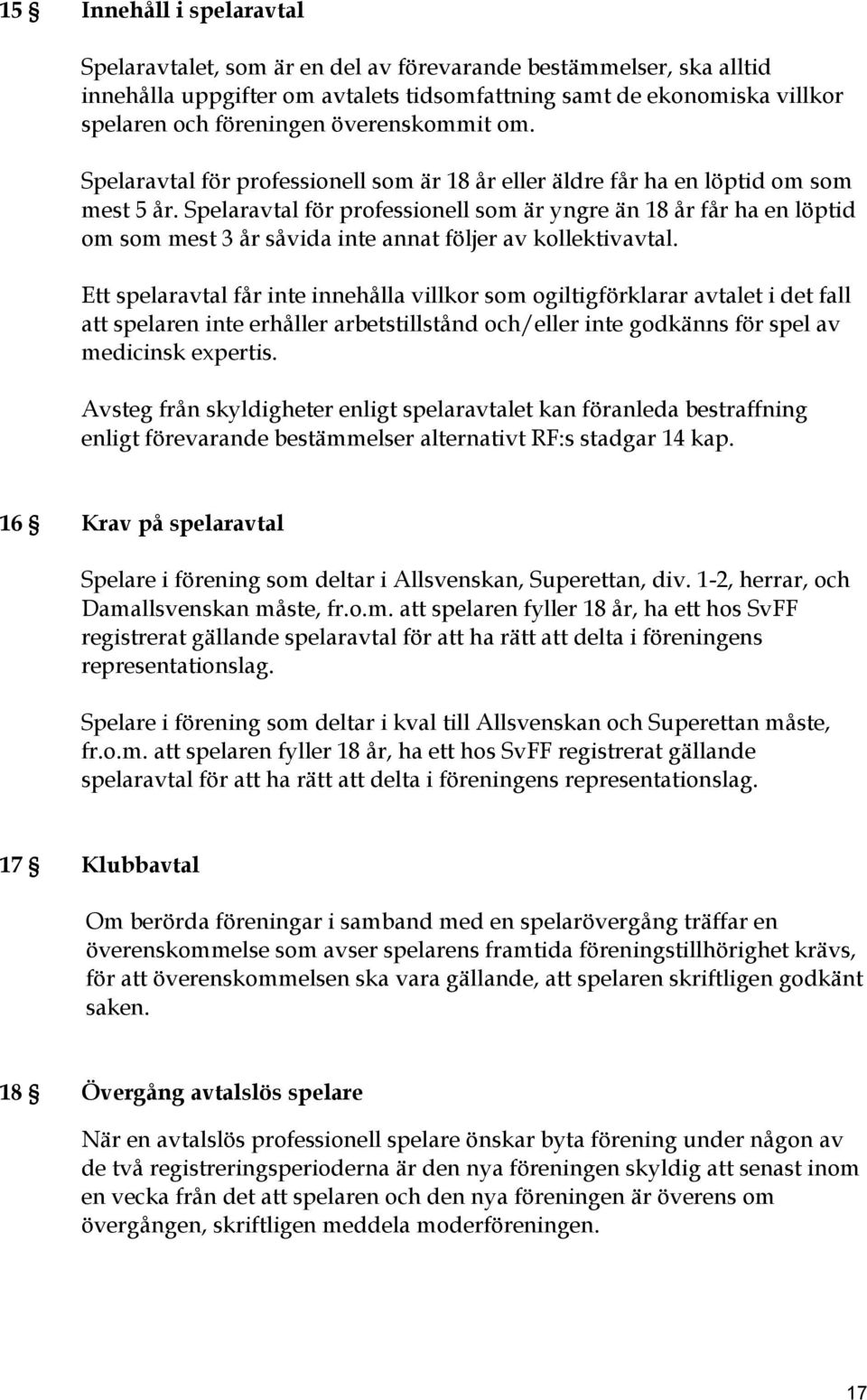 15 § Innehåll i spelaravtal

Spelaravtalet, som är en del av förevarande bestämmelser, ska alltid innehålla uppgifter om avtalets tidsomfattning samt de ekonomiska villkor spelaren och föreningen överenskommit om.

Spelaravtal för professionell som är 18 år eller äldre får ha en löptid om som mest 5 år. Spelaravtal för professionell som är yngre än 18 år får ha en löptid om som mest 3 år såvida inte annat följer av kollektivavtal.

Ett spelaravtal får inte innehålla villkor som ogiltigförklarar avtalet i det fall att spelaren inte erhåller arbetstillstånd och/eller inte godkänns för spel av medicinsk expertis.

Avsteg från skyldigheter enligt spelaravtalet kan föranleda bestraffning enligt förevarande bestämmelser alternativt RF:s stadgar 14 kap.

16 § Krav på spelaravtal

Spelare i förening som deltar i Allsvenskan, Superettan, div. 1-2, herrar, och Damallsvenskan måste, fr.o.m. att spelaren fyller 18 år, ha ett hos SvFF registrerat gällande spelaravtal för att ha rätt att delta i föreningens representationslag.

Spelare i förening som deltar i kval till Allsvenskan och Superettan måste, fr.o.m. att spelaren fyller 18 år, ha ett hos SvFF registrerat gällande spelaravtal för att ha rätt att delta i föreningens representationslag.

17 § Klubbavtal

Om berörda föreningar i samband med en spelarövergång träffar en överenskommelse som avser spelarens framtida föreningstillhörighet krävs, för att överenskommelsen ska vara gällande, att spelaren skriftligen godkänt saken.

18 § Övergång avtalslös spelare

När en avtalslös professionell spelare önskar byta förening under någon av de två registreringsperioderna är den nya föreningen skyldig att senast inom en vecka från det att spelaren och den nya föreningen är överens om övergången, skriftligen meddela moderföreningen.

17